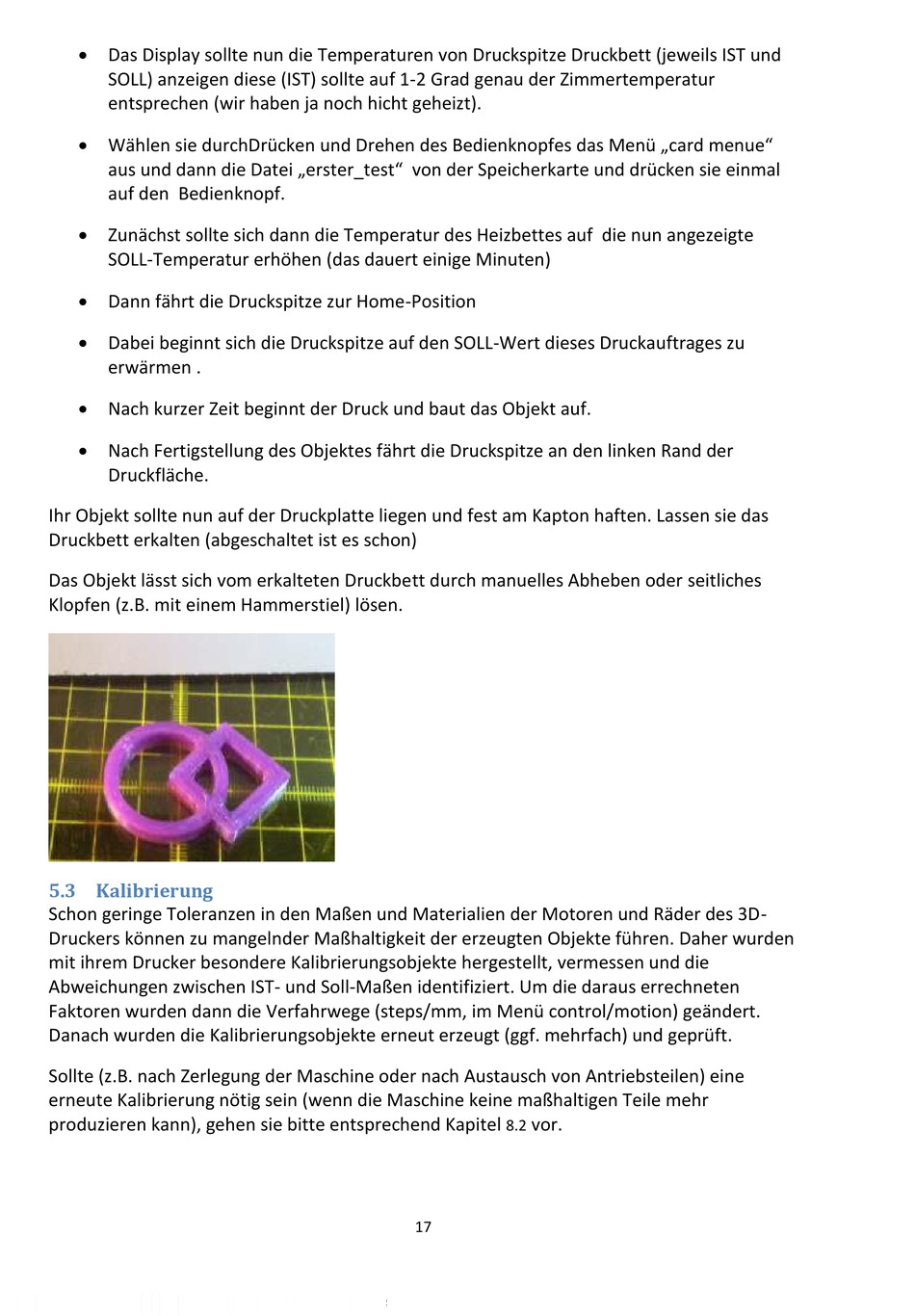 • Das Display sollte nun die Temperaturen von Druckspitze Druckbett (jeweils IST und SOLL) anzeigen diese (IST) sollte auf 1-2 Grad genau der Zimmertemperatur entsprechen (wir haben ja noch hicht geheizt).

• Wählen sie durchDrücken und Drehen des Bedienknopfes das Menü „card menue“ aus und dann die Datei „erster_test“ von der Speicherkarte und drücken sie einmal auf den Bedienknopf.

• Zunächst sollte sich dann die Temperatur des Heizbettes auf die nun angezeigte SOLL-Temperatur erhöhen (das dauert einige Minuten)

• Dann fährt die Druckspitze zur Home-Position

• Dabei beginnt sich die Druckspitze auf den SOLL-Wert dieses Druckauftrages zu erwärmen .

• Nach kurzer Zeit beginnt der Druck und baut das Objekt auf.

• Nach Fertigstellung des Objektes fährt die Druckspitze an den linken Rand der Druckfläche.

Ihr Objekt sollte nun auf der Druckplatte liegen und fest am Kapton haften. Lassen sie das Druckbett erkalten (abgeschaltet ist es schon)

Das Objekt lässt sich vom erkalteten Druckbett durch manuelles Abheben oder seitliches Klopfen (z.B. mit einem Hammerstiel) lösen.

5.3 Kalibrierung
Schon geringe Toleranzen in den Maßen und Materialien der Motoren und Räder des 3D-Druckers können zu mangelnder Maßhaltigkeit der erzeugten Objekte führen. Daher wurden mit ihrem Drucker besondere Kalibrierungsobjekte hergestellt, vermessen und die Abweichungen zwischen IST- und Soll-Maßen identifiziert. Um die daraus errechneten Faktoren wurden dann die Verfahrwege (steps/mm, im Menü control/motion) geändert. Danach wurden die Kalibrierungsobjekte erneut erzeugt (ggf. mehrfach) und geprüft.

Sollte (z.B. nach Zerlegung der Maschine oder nach Austausch von Antriebsteilen) eine erneute Kalibrierung nötig sein (wenn die Maschine keine maßhaltigen Teile mehr produzieren kann), gehen sie bitte entsprechend Kapitel 8.2 vor.

17